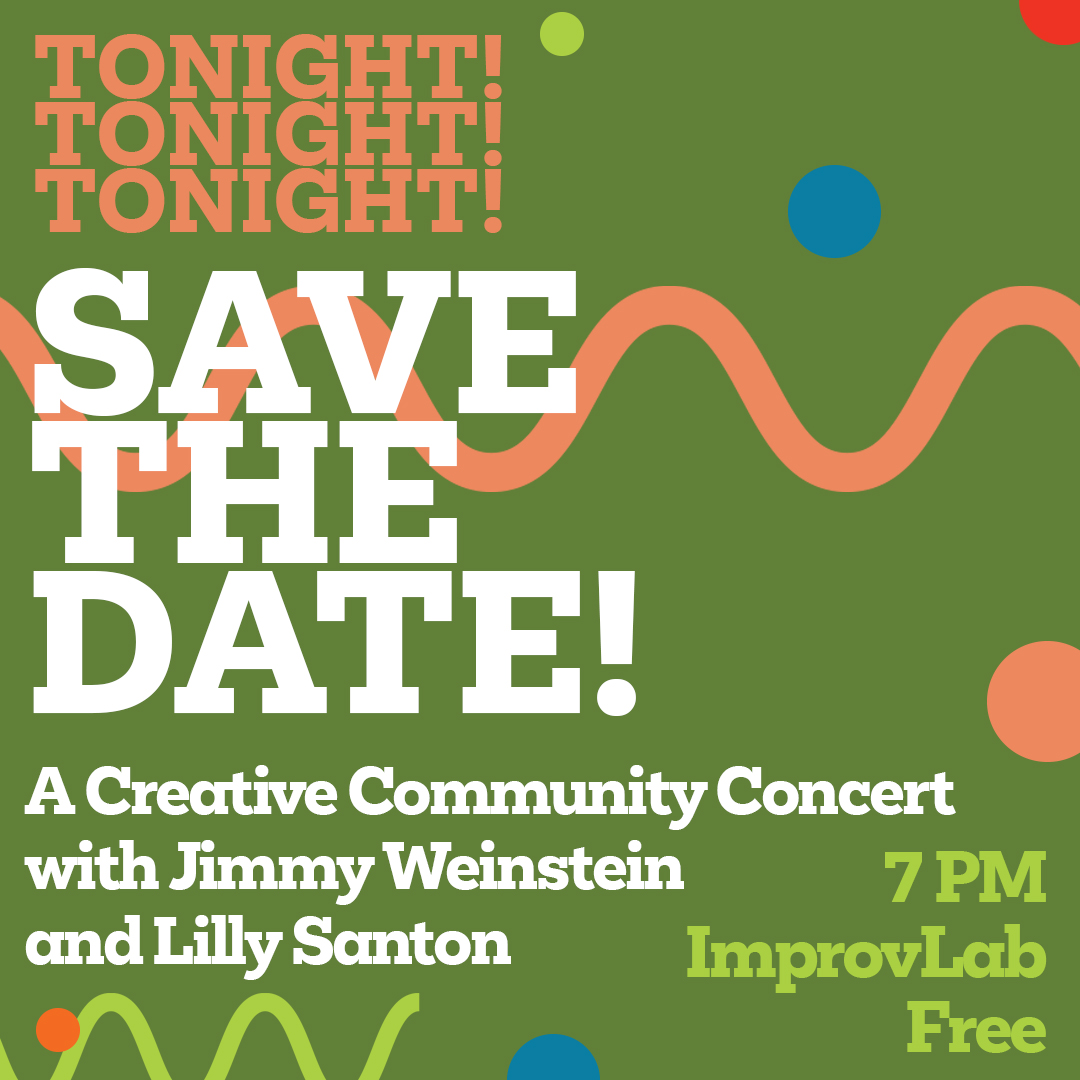 TONIGHT!
TONIGHT!
TONIGHT!

SAVE THE DATE!

A Creative Community Concert with Jimmy Weinstein and Lilly Santon

7 PM
ImprovLab
Free